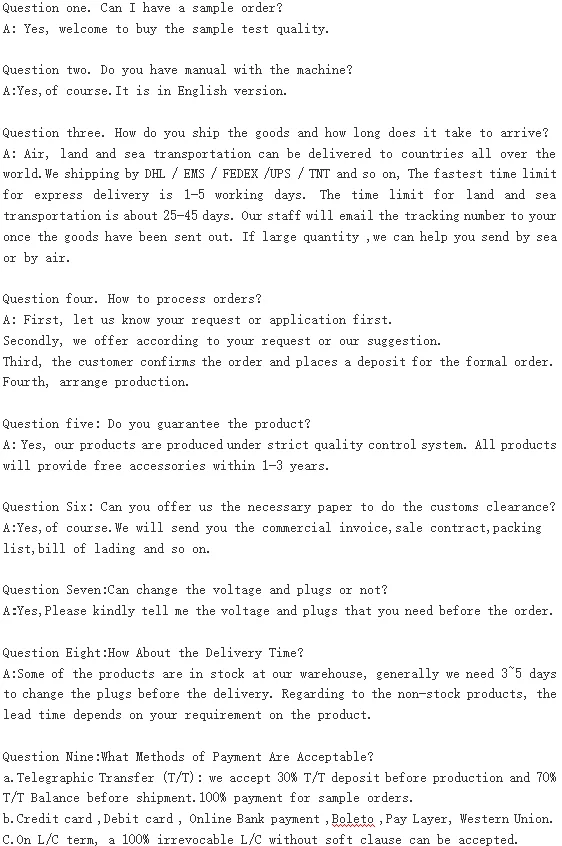 Question one. Can I have a sample order?
A: Yes, welcome to buy the sample test quality.

Question two. Do you have manual with the machine?
A:Yes,of course.It is in English version.

Question three. How do you ship the goods and how long does it take to arrive?
A: Air, land and sea transportation can be delivered to countries all over the world.We shipping by DHL / EMS / FEDEX /UPS / TNT and so on, The fastest time limit for express delivery is 1-5 working days. The time limit for land and sea transportation is about 25-45 days. Our staff will email the tracking number to your once the goods have been sent out. If large quantity ,we can help you send by sea or by air.

Question four. How to process orders?
A: First, let us know your request or application first.
Secondly, we offer according to your request or our suggestion.
Third, the customer confirms the order and places a deposit for the formal order.
Fourth, arrange production.

Question five: Do you guarantee the product?
A: Yes, our products are produced under strict quality control system. All products will provide free accessories within 1-3 years.

Question Six: Can you offer us the necessary paper to do the customs clearance?
A:Yes,of course.We will send you the commercial invoice,sale contract,packing list,bill of lading and so on.

Question Seven:Can change the voltage and plugs or not?
A:Yes,Please kindly tell me the voltage and plugs that you need before the order.

Question Eight:How About the Delivery Time?
A:Some of the products are in stock at our warehouse, generally we need 3~5 days to change the plugs before the delivery. Regarding to the non-stock products, the lead time depends on your requirement on the product.

Question Nine:What Methods of Payment Are Acceptable?
a.Telegraphic Transfer (T/T): we accept 30% T/T deposit before production and 70% T/T Balance before shipment.100% payment for sample orders.
b.Credit card ,Debit card , Online Bank payment ,Boleto ,Pay Layer, Western Union.
C.On L/C term, a 100% irrevocable L/C without soft clause can be accepted.